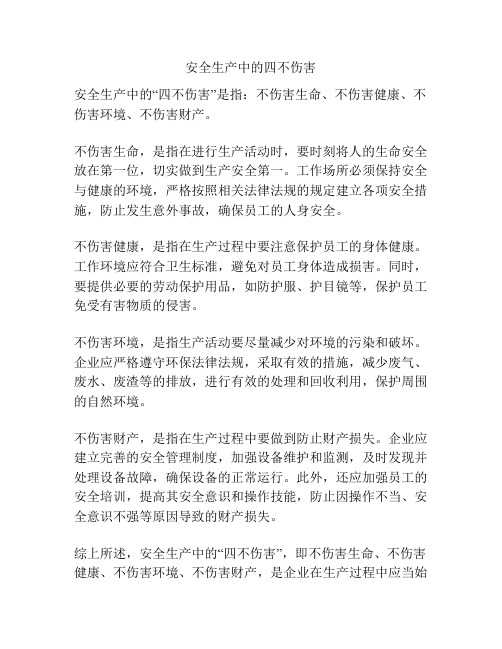 安全生产中的四不伤害

安全生产中的“四不伤害”是指：不伤害生命、不伤害健康、不伤害环境、不伤害财产。

不伤害生命，是指在进行生产活动时，要时刻将人的生命安全放在第一位，切实做到生产安全第一。工作场所必须保持安全与健康的环境，严格按照相关法律法规的规定建立各项安全措施，防止发生意外事故，确保员工的人身安全。

不伤害健康，是指在生产过程中要注意保护员工的身体健康。工作环境应符合卫生标准，避免对员工身体造成损害。同时，要提供必要的劳动保护用品，如防护服、护目镜等，保护员工免受有害物质的侵害。

不伤害环境，是指生产活动要尽量减少对环境的污染和破坏。企业应严格遵守环保法律法规，采取有效的措施，减少废气、废水、废渣等的排放，进行有效的处理和回收利用，保护周围的自然环境。

不伤害财产，是指在生产过程中要做到防止财产损失。企业应建立完善的安全管理制度，加强设备维护和监测，及时发现并处理设备故障，确保设备的正常运行。此外，还应加强员工的安全培训，提高其安全意识和操作技能，防止因操作不当、安全意识不强等原因导致的财产损失。

综上所述，安全生产中的“四不伤害”，即不伤害生命、不伤害健康、不伤害环境、不伤害财产，是企业在生产过程中应当始